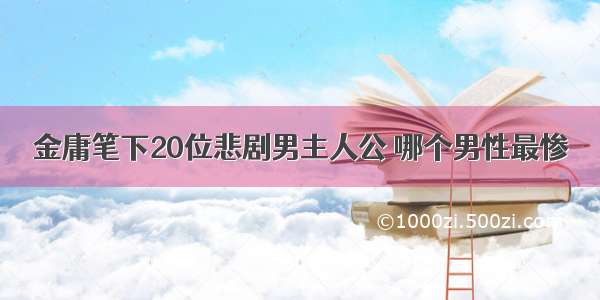 金庸笔下20位悲剧男主人公 哪个男性最惨

©1000zi.500zi.com